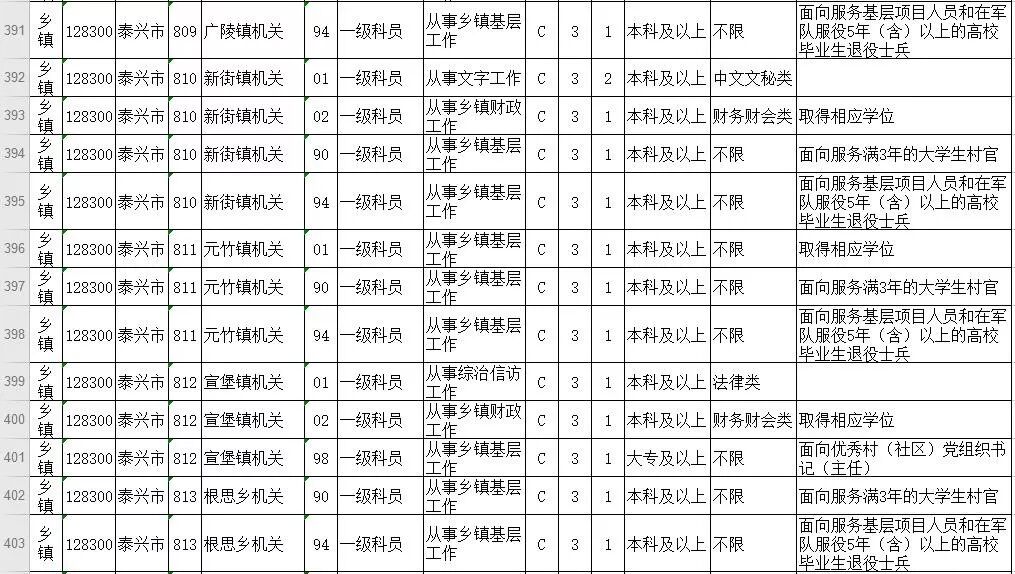 | 391 | 乡镇 | 128300 | 泰兴市 | 809 | 广陵镇机关 | 94 | 一级科员 | 从事乡镇基层工作 | C | 3 | 1 | 本科及以上 | 不限 | 面向服务基层项目人员和在军队服役5年（含）以上的高校毕业生退役士兵 |
|---|---|---|---|---|---|---|---|---|---|---|---|---|---|---|
| 392 | 乡镇 | 128300 | 泰兴市 | 810 | 新街镇机关 | 01 | 一级科员 | 从事文字工作 | C | 3 | 2 | 本科及以上 | 中文文秘类 | |
| 393 | 乡镇 | 128300 | 泰兴市 | 810 | 新街镇机关 | 02 | 一级科员 | 从事乡镇财政工作 | C | 3 | 1 | 本科及以上 | 财务财会类 | 取得相应学位 |
| 394 | 乡镇 | 128300 | 泰兴市 | 810 | 新街镇机关 | 90 | 一级科员 | 从事乡镇基层工作 | C | 3 | 1 | 本科及以上 | 不限 | 面向服务满3年的大学生村官 |
| 395 | 乡镇 | 128300 | 泰兴市 | 810 | 新街镇机关 | 94 | 一级科员 | 从事乡镇基层工作 | C | 3 | 1 | 本科及以上 | 不限 | 面向服务基层项目人员和在军队服役5年（含）以上的高校毕业生退役士兵 |
| 396 | 乡镇 | 128300 | 泰兴市 | 811 | 元竹镇机关 | 01 | 一级科员 | 从事乡镇基层工作 | C | 3 | 1 | 本科及以上 | 不限 | 取得相应学位 |
| 397 | 乡镇 | 128300 | 泰兴市 | 811 | 元竹镇机关 | 90 | 一级科员 | 从事乡镇基层工作 | C | 3 | 1 | 本科及以上 | 不限 | 面向服务满3年的大学生村官 |
| 398 | 乡镇 | 128300 | 泰兴市 | 811 | 元竹镇机关 | 94 | 一级科员 | 从事乡镇基层工作 | C | 3 | 1 | 本科及以上 | 不限 | 面向服务基层项目人员和在军队服役5年（含）以上的高校毕业生退役士兵 |
| 399 | 乡镇 | 128300 | 泰兴市 | 812 | 宣堡镇机关 | 01 | 一级科员 | 从事综治信访工作 | C | 3 | 1 | 本科及以上 | 法律类 | |
| 400 | 乡镇 | 128300 | 泰兴市 | 812 | 宣堡镇机关 | 02 | 一级科员 | 从事乡镇财政工作 | C | 3 | 1 | 本科及以上 | 财务财会类 | 取得相应学位 |
| 401 | 乡镇 | 128300 | 泰兴市 | 812 | 宣堡镇机关 | 98 | 一级科员 | 从事乡镇基层工作 | C | 3 | 1 | 大专及以上 | 不限 | 面向优秀村（社区）党组织书记（主任） |
| 402 | 乡镇 | 128300 | 泰兴市 | 813 | 根思乡机关 | 90 | 一级科员 | 从事乡镇基层工作 | C | 3 | 1 | 本科及以上 | 不限 | 面向服务满3年的大学生村官 |
| 403 | 乡镇 | 128300 | 泰兴市 | 813 | 根思乡机关 | 94 | 一级科员 | 从事乡镇基层工作 | C | 3 | 1 | 本科及以上 | 不限 | 面向服务基层项目人员和在军队服役5年（含）以上的高校毕业生退役士兵 |